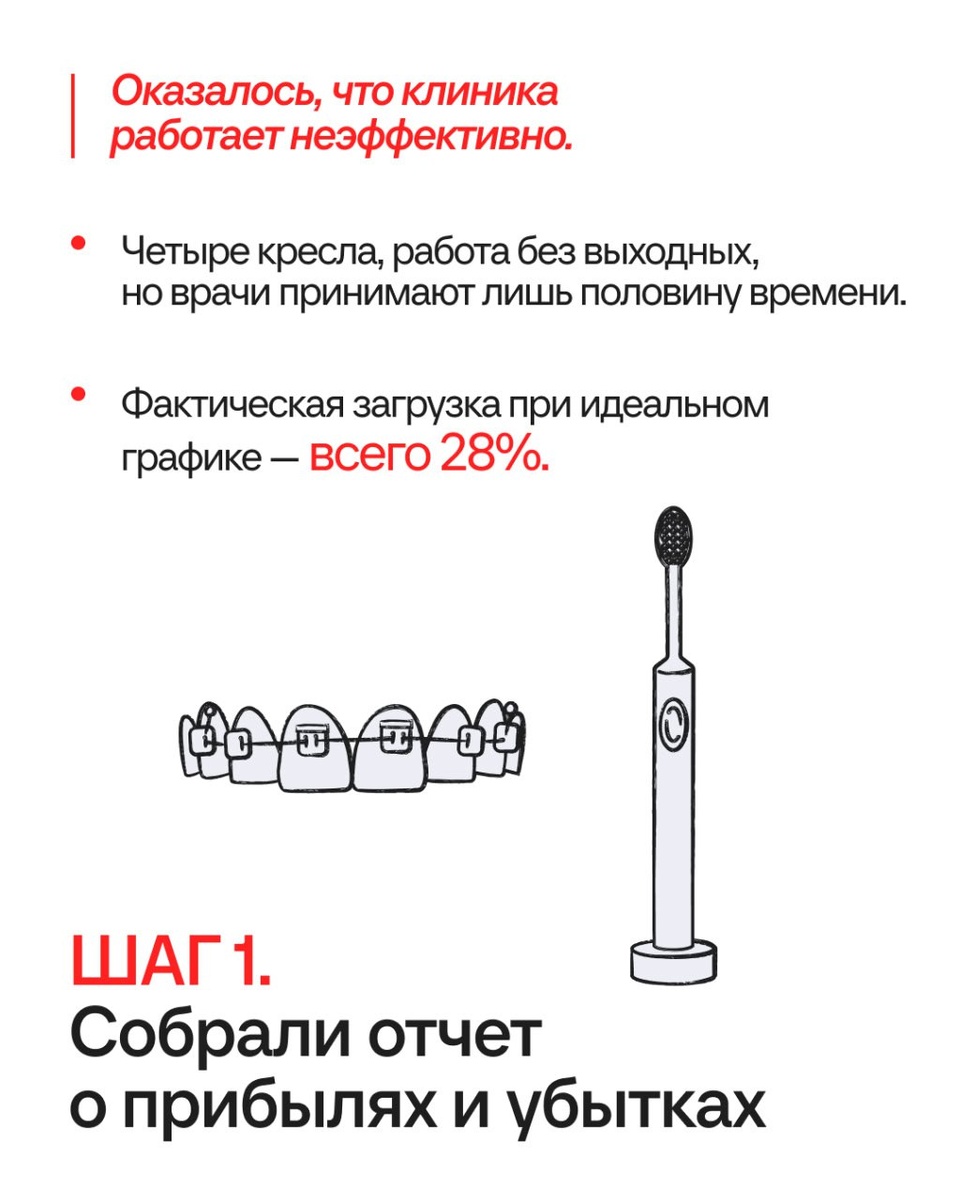 Оказалось, что клиника работает неэффективно.

• Четыре кресла, работа без выходных, но врачи принимают лишь половину времени.

• Фактическая загрузка при идеальном графике — всего 28%.

ШАГ 1.
Собрали отчет о прибылях и убытках